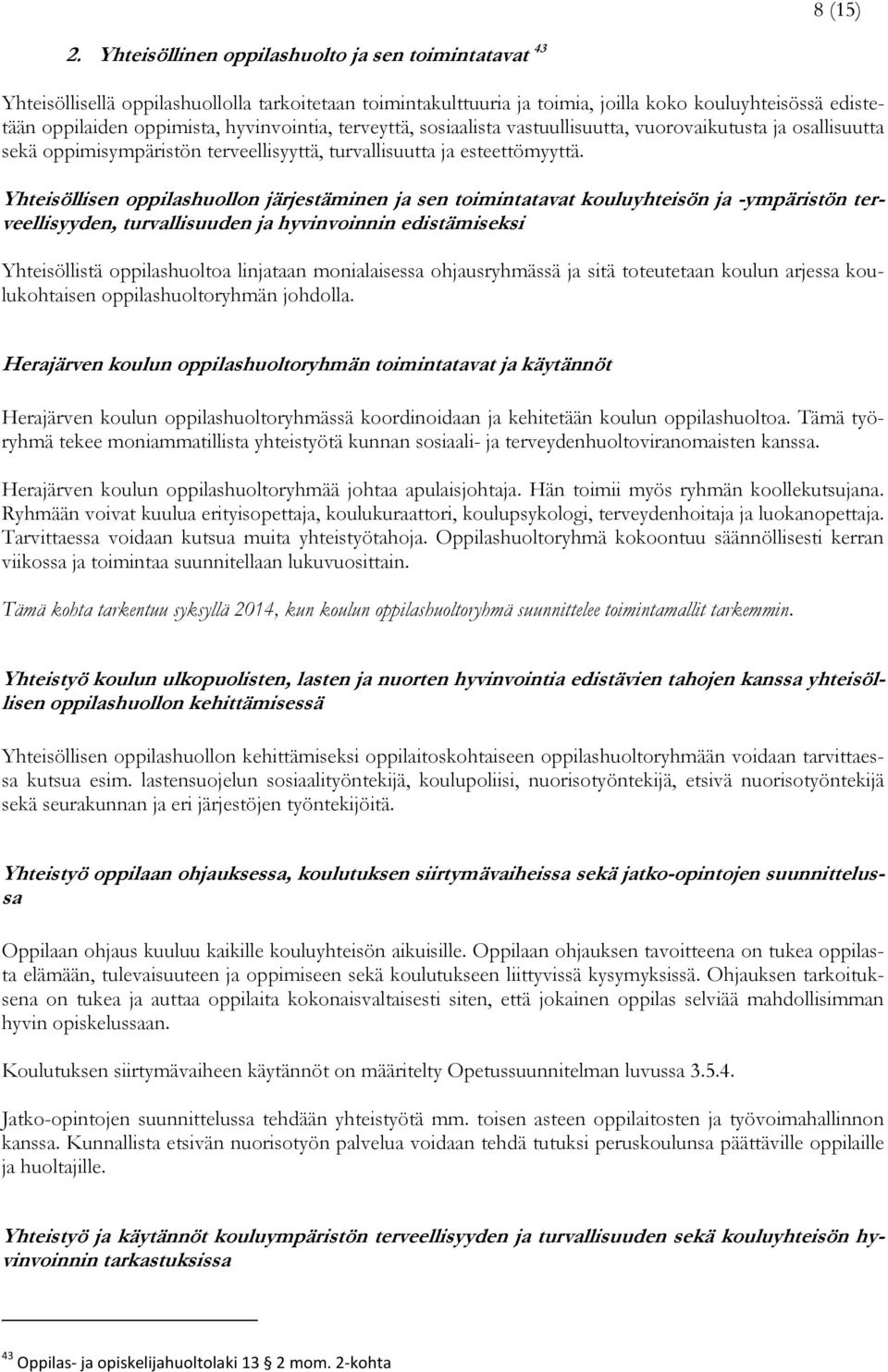 8 (15)

2. Yhteisöllinen oppilashuolto ja sen toimintatavat $^{43}$

Yhteisöllisellä oppilashuollolla tarkoitetaan toimintakulttuuria ja toimia, joilla koko kouluyhteisössä edistetään oppilaiden oppimista, hyvinvointia, terveyttä, sosiaalista vastuullisuutta, vuorovaikutusta ja osallisuutta sekä oppimisympäristön terveellisyyttä, turvallisuutta ja esteettömyyttä.

Yhteisöllisen oppilashuollon järjestäminen ja sen toimintatavat kouluyhteisön ja -ympäristön terveellisyyden, turvallisuuden ja hyvinvoinnin edistämiseksi

Yhteisöllistä oppilashuoltoa linjataan monialaisessa ohjausryhmässä ja sitä toteutetaan koulun arjessa koulukohtaisen oppilashuoltoryhmän johdolla.

Herajärven koulun oppilashuoltoryhmän toimintatavat ja käytännöt

Herajärven koulun oppilashuoltoryhmässä koordinoidaan ja kehitetään koulun oppilashuoltoa. Tämä työryhmä tekee moniammatillista yhteistyötä kunnan sosiaali- ja terveydenhuoltoviranomaisten kanssa.

Herajärven koulun oppilashuoltoryhmää johtaa apulaisjohtaja. Hän toimii myös ryhmän koollekutsujana. Ryhmään voivat kuulua erityisopettaja, koulukuraattori, koulupsykologi, terveydenhoitaja ja luokanopettaja. Tarvittaessa voidaan kutsua muita yhteistyötahoja. Oppilashuoltoryhmä kokoontuu säännöllisesti kerran viikossa ja toimintaa suunnitellaan lukuvuosittain.

Tämä kohta tarkentuu syksyllä 2014, kun koulun oppilashuoltoryhmä suunnittelee toimintamallit tarkemmin.

Yhteistyö koulun ulkopuolisten, lasten ja nuorten hyvinvointia edistävien tahojen kanssa yhteisöllisen oppilashuollon kehittämisessä

Yhteisöllisen oppilashuollon kehittämiseksi oppilaitoskohtaiseen oppilashuoltoryhmään voidaan tarvittaessa kutsua esim. lastensuojelun sosiaalityöntekijä, koulupoliisi, nuorisotyöntekijä, etsivä nuorisotyöntekijä sekä seurakunnan ja eri järjestöjen työntekijöitä.

Yhteistyö oppilaan ohjauksessa, koulutuksen siirtymävaiheissa sekä jatko-opintojen suunnittelussa

Oppilaan ohjaus kuuluu kaikille kouluyhteisön aikuisille. Oppilaan ohjauksen tavoitteena on tukea oppilasta elämään, tulevaisuuteen ja oppimiseen sekä koulutukseen liittyvissä kysymyksissä. Ohjauksen tarkoituksena on tukea ja auttaa oppilaita kokonaisvaltaisesti siten, että jokainen oppilas selviää mahdollisimman hyvin opiskelussaan.

Koulutuksen siirtymävaiheen käytännöt on määritelty Opetussuunnitelman luvussa 3.5.4.

Jatko-opintojen suunnittelussa tehdään yhteistyötä mm. toisen asteen oppilaitosten ja työvoimahallinnon kanssa. Kunnallista etsivän nuorisotyön palvelua voidaan tehdä tutuksi peruskoulunsa päättäville oppilaille ja huoltajille.

Yhteistyö ja käytännöt kouluympäristön terveellisyyden ja turvallisuuden sekä kouluyhteisön hyvinvoinnin tarkastuksissa

$^{43}$ Oppilas- ja opiskelijahuoltolaki 13 § 2 mom. 2-kohta